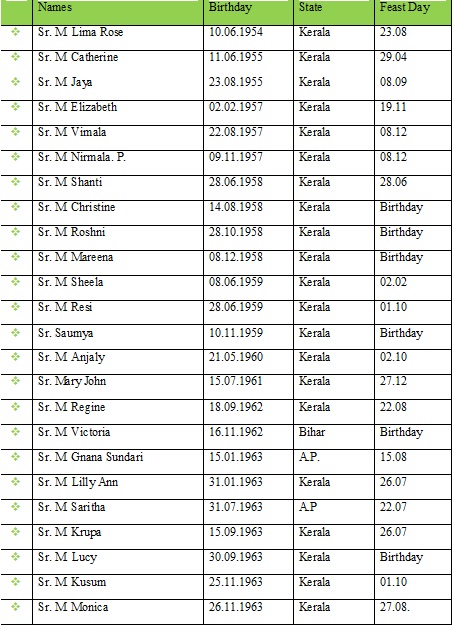 |  | Names | Birthday | State | Feast Day |
|---|---|---|---|---|
| ❖ | Sr. M Lima Rose | 10.06.1954 | Kerala | 23.08 |
| ❖ | Sr. M Catherine | 11.06.1955 | Kerala | 29.04 |
| ❖ | Sr. M Jaya | 23.08.1955 | Kerala | 08.09 |
| ❖ | Sr. M Elizabeth | 02.02.1957 | Kerala | 19.11 |
| ❖ | Sr. M Vimala | 22.08.1957 | Kerala | 08.12 |
| ❖ | Sr. M Nirmala. P. | 09.11.1957 | Kerala | 08.12 |
| ❖ | Sr. M Shanti | 28.06.1958 | Kerala | 28.06 |
| ❖ | Sr. M Christine | 14.08.1958 | Kerala | Birthday |
| ❖ | Sr. M Roshni | 28.10.1958 | Kerala | Birthday |
| ❖ | Sr. M Mareena | 08.12.1958 | Kerala | Birthday |
| ❖ | Sr. M Sheela | 08.06.1959 | Kerala | 02.02 |
| ❖ | Sr. M Resi | 28.06.1959 | Kerala | 01.10 |
| ❖ | Sr. Saumya | 10.11.1959 | Kerala | Birthday |
| ❖ | Sr. M Anjaly | 21.05.1960 | Kerala | 02.10 |
| ❖ | Sr. Mary John | 15.07.1961 | Kerala | 27.12 |
| ❖ | Sr. M Regine | 18.09.1962 | Kerala | 22.08 |
| ❖ | Sr. M Victoria | 16.11.1962 | Bihar | Birthday |
| ❖ | Sr. M Gnana Sundari | 15.01.1963 | A.P. | 15.08 |
| ❖ | Sr. M Lilly Ann | 31.01.1963 | Kerala | 26.07 |
| ❖ | Sr. M Saritha | 31.07.1963 | A.P | 22.07 |
| ❖ | Sr. M Krupa | 15.09.1963 | Kerala | 26.07 |
| ❖ | Sr. M Lucy | 30.09.1963 | Kerala | Birthday |
| ❖ | Sr. M Kusum | 25.11.1963 | Kerala | 01.10 |
| ❖ | Sr. M Monica | 26.11.1963 | Kerala | 27.08. |